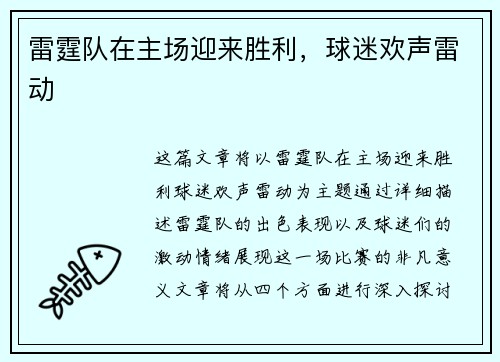 雷霆队在主场迎来胜利，球迷欢声雷动

这篇文章将以雷霆队在主场迎来胜利球迷欢声雷动为主题通过详细描述雷霆队的出色表现以及球迷们的激动情绪展现这一场比赛的非凡意义文章将从四个方面进行深入探讨